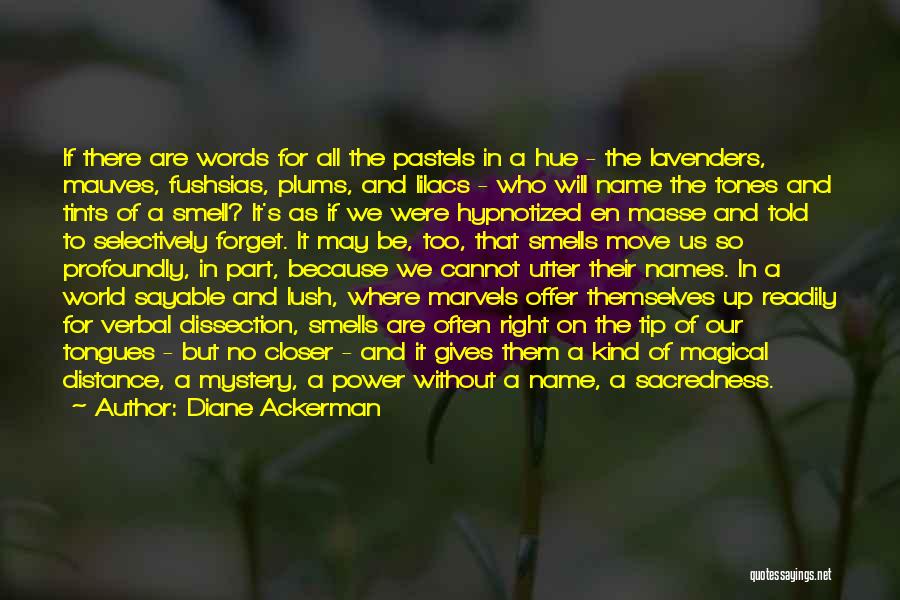 If there are words for all the pastels in a hue - the lavenders, mauves, fushsias, plums, and lilacs - who will name the tones and tints of a smell? It's as if we were hypnotized en masse and told to selectively forget. It may be, too, that smells move us so profoundly, in part, because we cannot utter their names. In a world sayable and lush, where marvels offer themselves up readily for verbal dissection, smells are often right on the tip of our tongues - but no closer - and it gives them a kind of magical distance, a mystery, a power without a name, a sacredness.
~ Author: Diane Ackerman

quotessayings.net